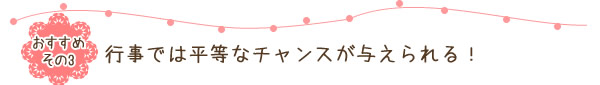 おすすめ
その3

行事では平等なチャンスが与えられる！